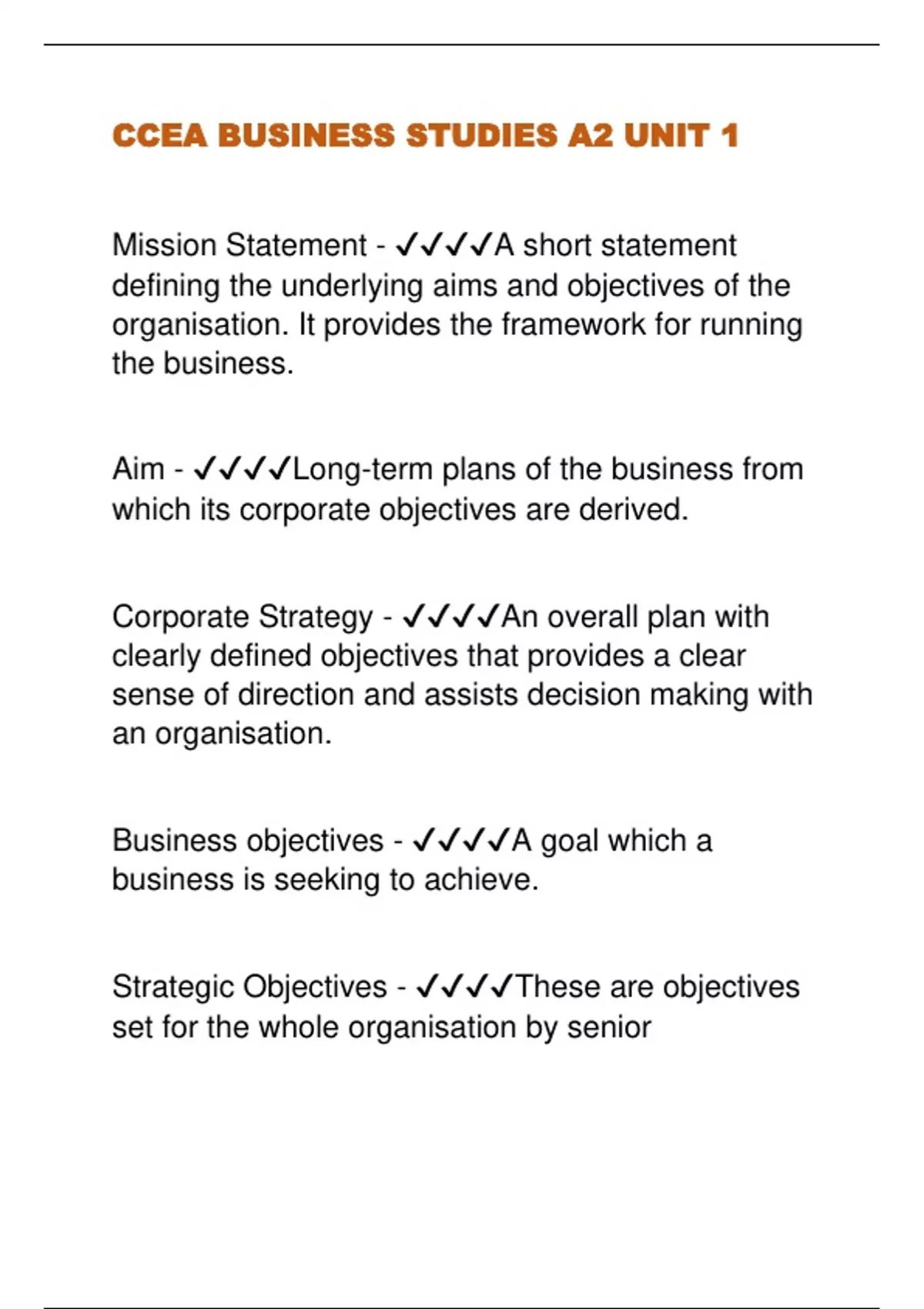 CCEA BUSINESS STUDIES A2 UNIT 1

Mission Statement - ✓✓✓✓A short statement defining the underlying aims and objectives of the organisation. It provides the framework for running the business.

Aim - ✓✓✓✓Long-term plans of the business from which its corporate objectives are derived.

Corporate Strategy - ✓✓✓✓An overall plan with clearly defined objectives that provides a clear sense of direction and assists decision making with an organisation.

Business objectives - ✓✓✓✓A goal which a business is seeking to achieve.

Strategic Objectives - ✓✓✓✓These are objectives set for the whole organisation by senior